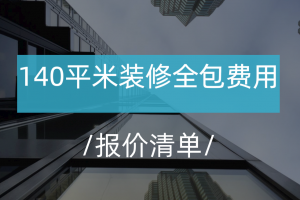 140平米装修全包费用

/报价清单/